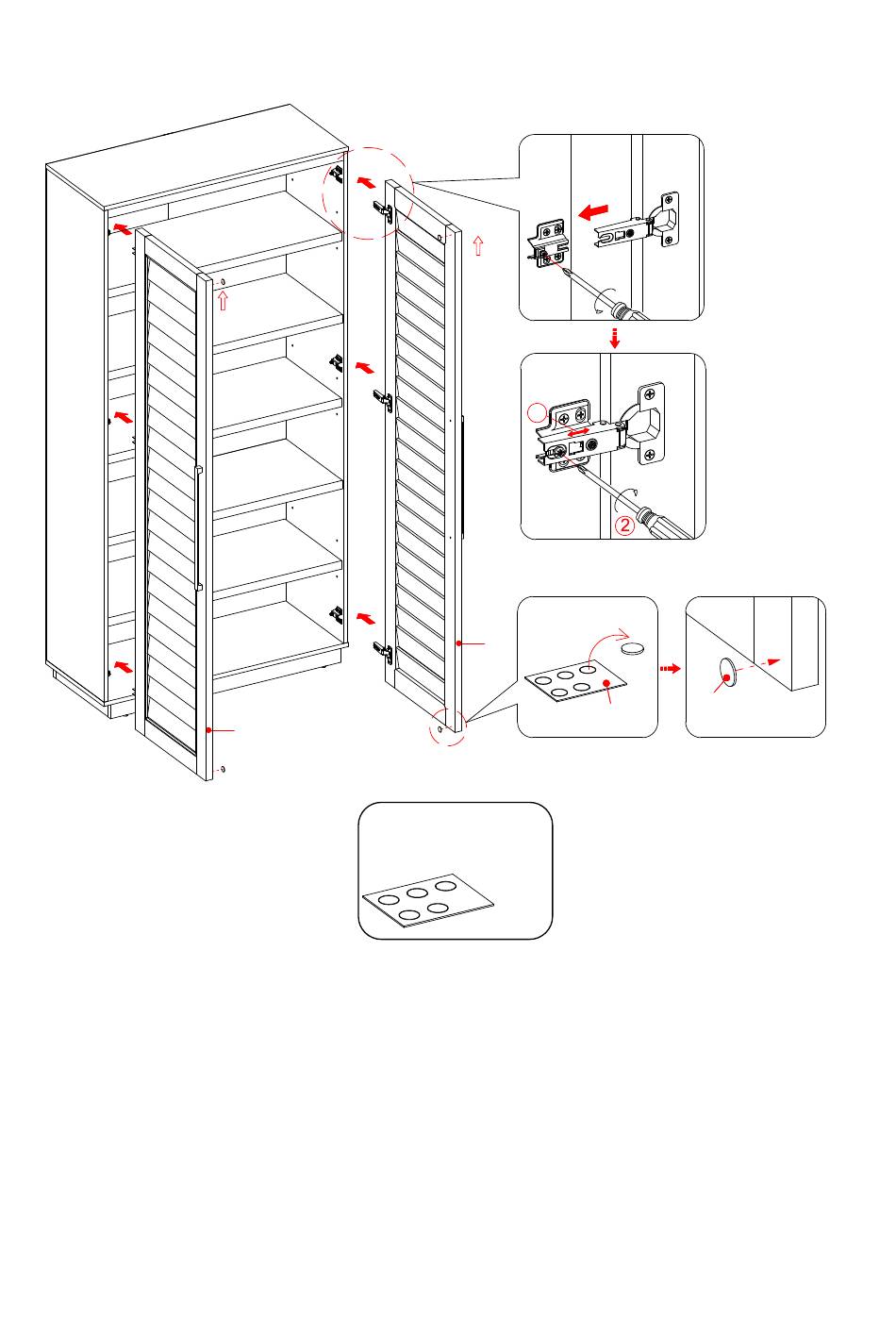 2